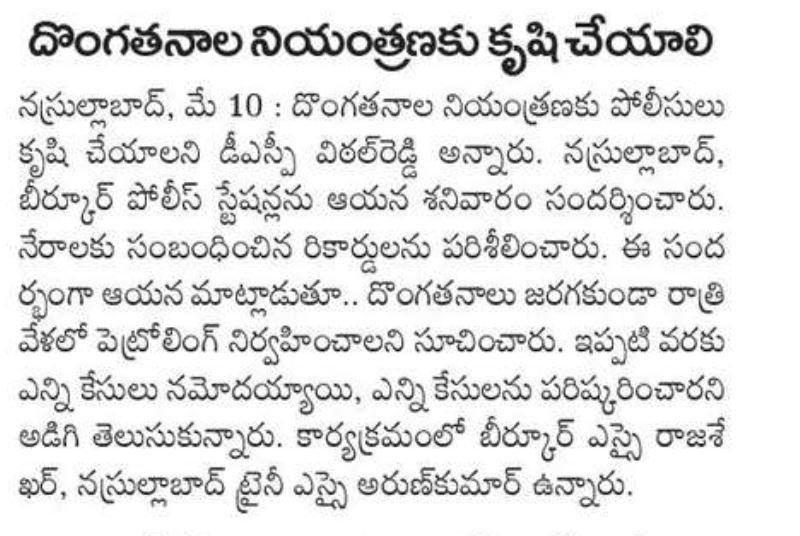 దొంగతనాల నియంత్రణకు కృషి చేయాలి

నస్రుల్లాబాద్, మే 10 : దొంగతనాల నియంత్రణకు పోలీసులు కృషి చేయాలని డీఎస్పీ విఠల్‌రెడ్డి అన్నారు. నస్రుల్లాబాద్, బీర్కూర్ పోలీస్ స్టేషన్లను ఆయన శనివారం సందర్శించారు. నేరాలకు సంబంధించిన రికార్డులను పరిశీలించారు. ఈ సందర్భంగా ఆయన మాట్లాడుతూ.. దొంగతనాలు జరగకుండా రాత్రి వేళలో పెట్రోలింగ్ నిర్వహించాలని సూచించారు. ఇప్పటి వరకు ఎన్ని కేసులు నమోదయ్యాయి, ఎన్ని కేసులను పరిష్కరించారని అడిగి తెలుసుకున్నారు. కార్యక్రమంలో బీర్కూర్ ఎస్సై రాజశేఖర్, నస్రుల్లాబాద్ ట్రైనీ ఎస్సై అరుణ్‌కుమార్ ఉన్నారు.